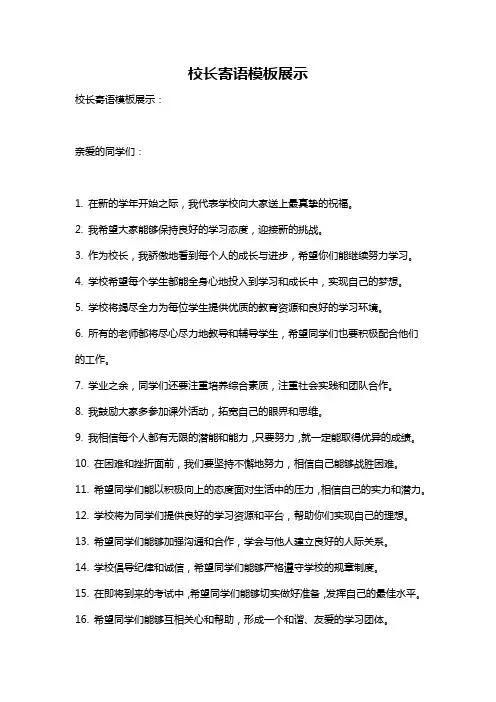 校长寄语模板展示

校长寄语模板展示：

亲爱的同学们：

1. 在新的学年开始之际，我代表学校向大家送上最真挚的祝福。

2. 我希望大家能够保持良好的学习态度，迎接新的挑战。

3. 作为校长，我骄傲地看到每个人的成长与进步，希望你们能继续努力学习。

4. 学校希望每个学生都能全身心地投入到学习和成长中，实现自己的梦想。

5. 学校将竭尽全力为每位学生提供优质的教育资源和良好的学习环境。

6. 所有的老师都将尽心尽力地教导和辅导学生，希望同学们也要积极配合他们的工作。

7. 学业之余，同学们还要注重培养综合素质，注重社会实践和团队合作。

8. 我鼓励大家多参加课外活动，拓宽自己的眼界和思维。

9. 我相信每个人都有无限的潜能和能力，只要努力，就一定能取得优异的成绩。

10. 在困难和挫折面前，我们要坚持不懈地努力，相信自己能够战胜困难。

11. 希望同学们能以积极向上的态度面对生活中的压力，相信自己的实力和潜力。

12. 学校将为同学们提供良好的学习资源和平台，帮助你们实现自己的理想。

13. 希望同学们能够加强沟通和合作，学会与他人建立良好的人际关系。

14. 学校倡导纪律和诚信，希望同学们能够严格遵守学校的规章制度。

15. 在即将到来的考试中，希望同学们能够切实做好准备，发挥自己的最佳水平。

16. 希望同学们能够互相关心和帮助，形成一个和谐、友爱的学习团体。